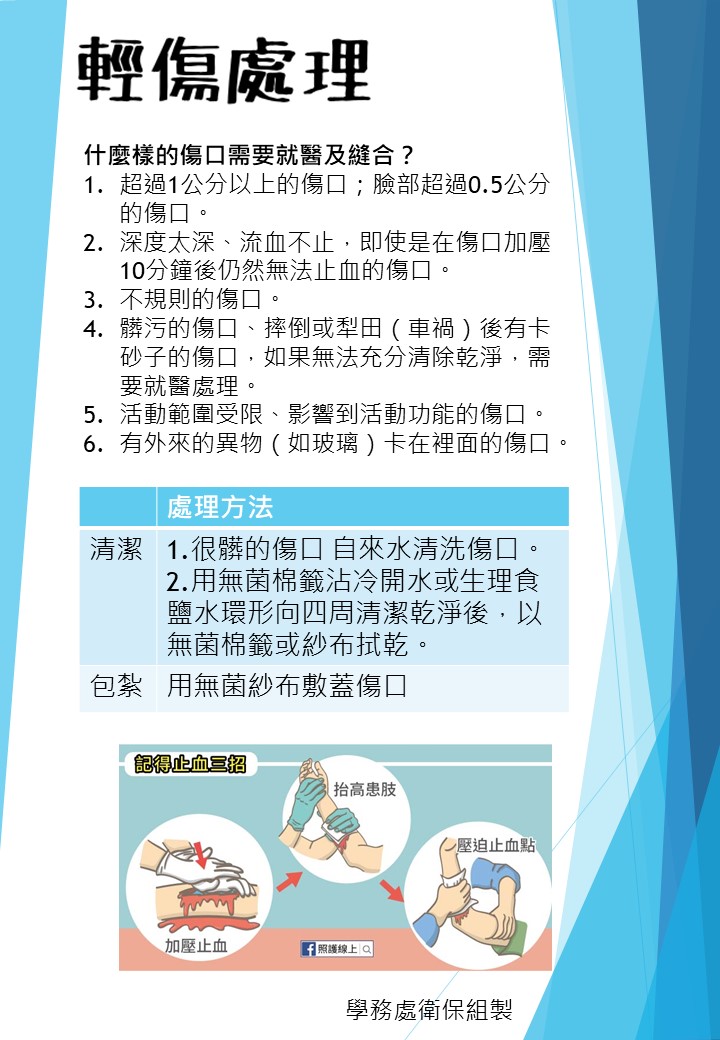 輕傷處理

什麼樣的傷口需要就醫及縫合？
1. 超過1公分以上的傷口；臉部超過0.5公分的傷口。
2. 深度太深、流血不止，即使是在傷口加壓10分鐘後仍然無法止血的傷口。
3. 不規則的傷口。
4. 髒污的傷口、摔倒或犁田（車禍）後有卡砂子的傷口，如果無法充分清除乾淨，需要就醫處理。
5. 活動範圍受限、影響到活動功能的傷口。
6. 有外來的異物（如玻璃）卡在裡面的傷口。

| | 處理方法 |
|---|---|
| 清潔 | 1.很髒的傷口 自來水清洗傷口。 2.用無菌棉籤沾冷開水或生理食鹽水環形向四周清潔乾淨後，以無菌棉籤或紗布拭乾。 |
| 包紮 | 用無菌紗布敷蓋傷口 |

記得止血三招
抬高患肢
壓迫止血點
加壓止血
照護線上

學務處衛保組製